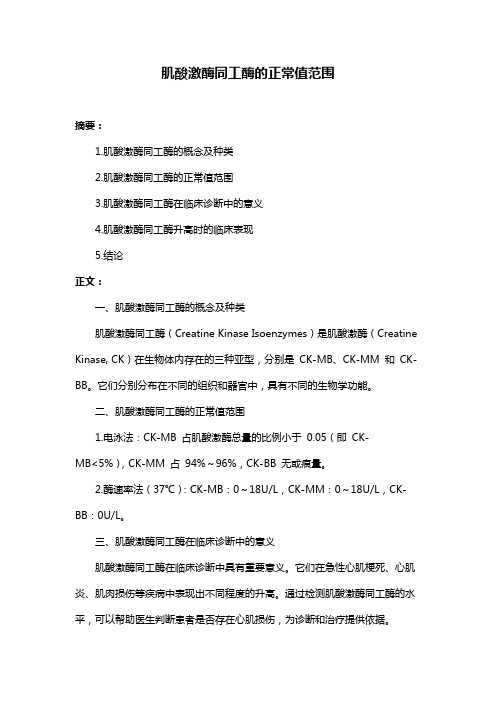 肌酸激酶同工酶的正常值范围

摘要：

1.肌酸激酶同工酶的概念及种类

2.肌酸激酶同工酶的正常值范围

3.肌酸激酶同工酶在临床诊断中的意义

4.肌酸激酶同工酶升高时的临床表现

5.结论

正文：

一、肌酸激酶同工酶的概念及种类

肌酸激酶同工酶（Creatine Kinase Isoenzymes）是肌酸激酶（Creatine Kinase, CK）在生物体内存在的三种亚型，分别是 CK-MB、CK-MM 和 CK-BB。它们分别分布在不同的组织和器官中，具有不同的生物学功能。

二、肌酸激酶同工酶的正常值范围

1.电泳法：CK-MB 占肌酸激酶总量的比例小于 0.05（即 CK-MB<5%），CK-MM 占 94%～96%，CK-BB 无或痕量。

2.酶速率法（37°C）：CK-MB：0～18U/L，CK-MM：0～18U/L，CK-BB：0U/L。

三、肌酸激酶同工酶在临床诊断中的意义

肌酸激酶同工酶在临床诊断中具有重要意义。它们在急性心肌梗死、心肌炎、肌肉损伤等疾病中表现出不同程度的升高。通过检测肌酸激酶同工酶的水平，可以帮助医生判断患者是否存在心肌损伤，为诊断和治疗提供依据。